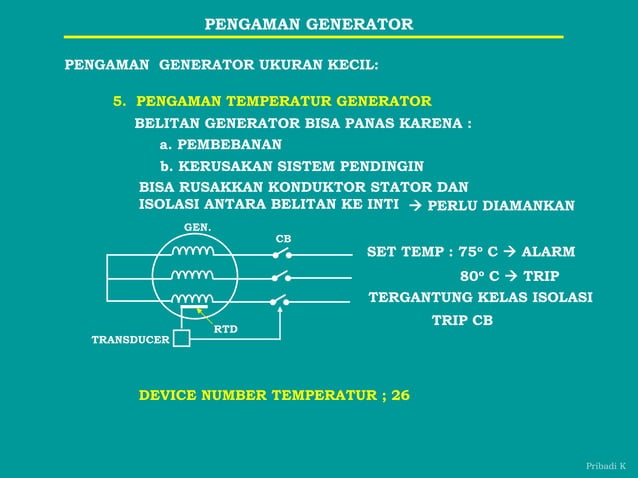 PENGAMAN GENERATOR

PENGAMAN GENERATOR UKURAN KECIL:

5. PENGAMAN TEMPERATUR GENERATOR

BELITAN GENERATOR BISA PANAS KARENA :

a. PEMBEBANAN

b. KERUSAKAN SISTEM PENDINGIN

BISA RUSAKKAN KONDUKTOR STATOR DAN ISOLASI ANTARA BELITAN KE INTI → PERLU DIAMANKAN

GEN.

CB

RTD

TRANSDUCER

SET TEMP : 75° C → ALARM

80° C → TRIP

TERGANTUNG KELAS ISOLASI

TRIP CB

DEVICE NUMBER TEMPERATUR ; 26

Pribadi K